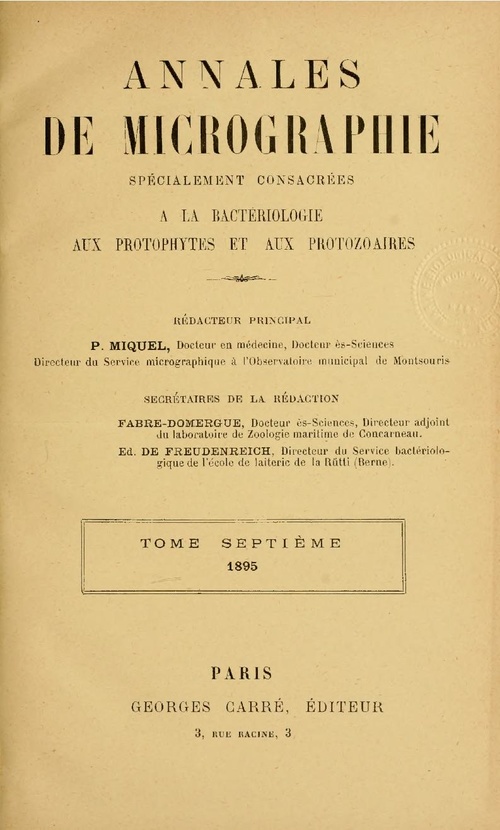 ANNALES
DE MICROGRAPHIE
SPÉCIALEMENT CONSACRÉES
A LA BACTÉRIOLOGIE
AUX PROTOPHYTES ET AUX PROTOZOAIRES

RÉDACTEUR PRINCIPAL
P. MIQUEL, Docteur en médecine, Docteur ès-Sciences
Directeur du Service micrographique à l'Observatoire municipal de Montsouris

SECRÉTAIRES DE LA RÉDACTION
FABRE-DOMERGUE, Docteur ès-Sciences, Directeur adjoint du laboratoire de Zoologie maritime de Concarneau.
Ed. DE FREUDENREICH, Directeur du Service bactériologique de l'école de laiterie de la Rütti (Berne).

TOME SEPTIÈME
1895

PARIS
GEORGES CARRÉ, ÉDITEUR
3, RUE RACINE, 3